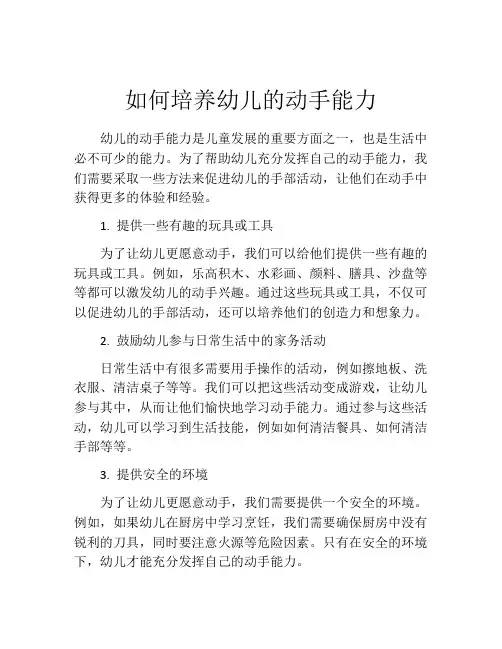 如何培养幼儿的动手能力

幼儿的动手能力是儿童发展的重要方面之一，也是生活中必不可少的能力。为了帮助幼儿充分发挥自己的动手能力，我们需要采取一些方法来促进幼儿的手部活动，让他们在动手中获得更多的体验和经验。

1. 提供一些有趣的玩具或工具

为了让幼儿更愿意动手，我们可以给他们提供一些有趣的玩具或工具。例如，乐高积木、水彩画、颜料、膳具、沙盘等等都可以激发幼儿的动手兴趣。通过这些玩具或工具，不仅可以促进幼儿的手部活动，还可以培养他们的创造力和想象力。

2. 鼓励幼儿参与日常生活中的家务活动

日常生活中有很多需要用手操作的活动，例如擦地板、洗衣服、清洁桌子等等。我们可以把这些活动变成游戏，让幼儿参与其中，从而让他们愉快地学习动手能力。通过参与这些活动，幼儿可以学习到生活技能，例如如何清洁餐具、如何清洁手部等等。

3. 提供安全的环境

为了让幼儿更愿意动手，我们需要提供一个安全的环境。例如，如果幼儿在厨房中学习烹饪，我们需要确保厨房中没有锐利的刀具，同时要注意火源等危险因素。只有在安全的环境下，幼儿才能充分发挥自己的动手能力。